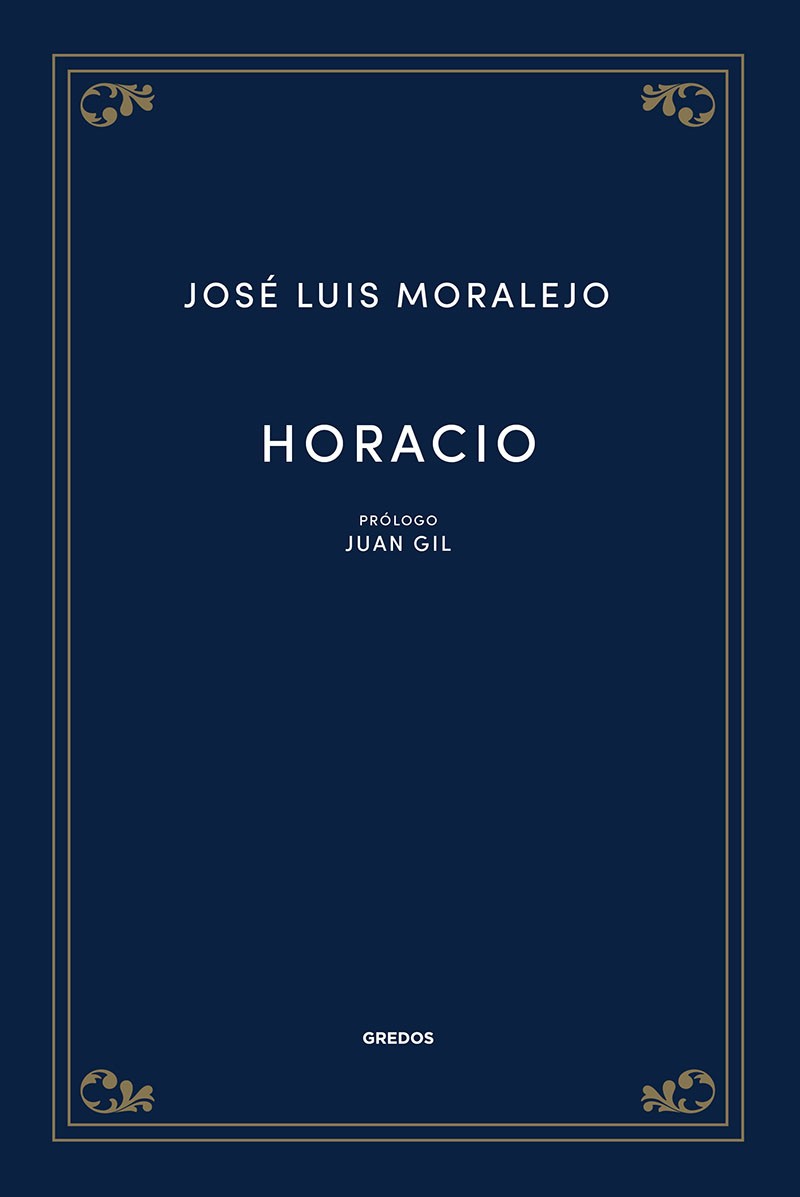 JOSÉ LUIS MORALEJO

HORACIO

PRÓLOGO
JUAN GIL

GREDOS